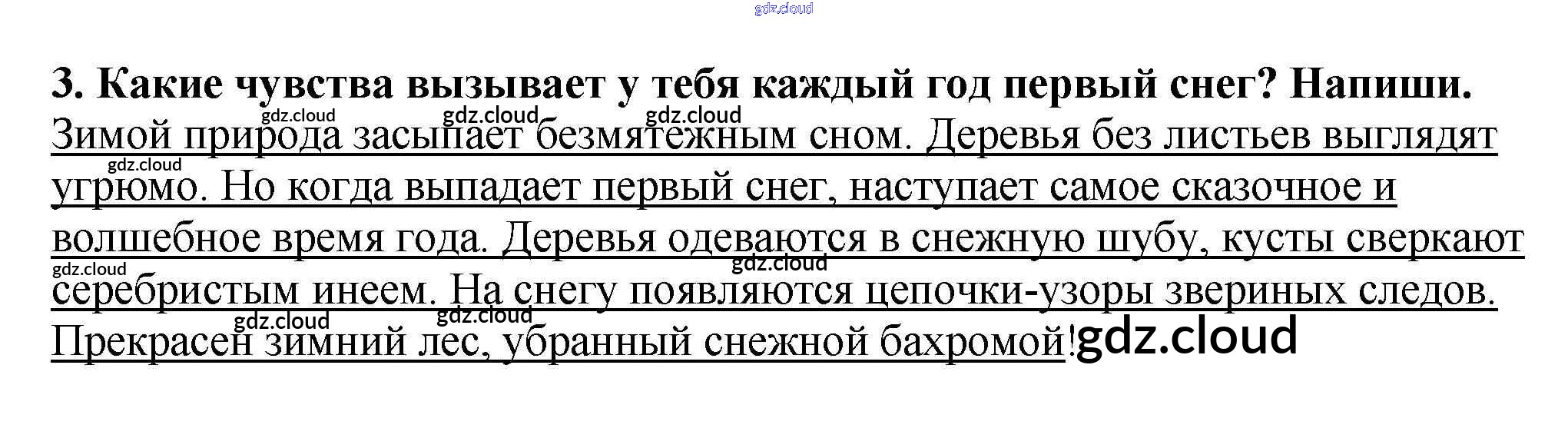 3. Какие чувства вызывает у тебя каждый год первый снег? Напиши.

Зимой природа засыпает безмятежным сном. Деревья без листьев выглядят угрюмо. Но когда выпадает первый снег, наступает самое сказочное и волшебное время года. Деревья одеваются в снежную шубу, кусты сверкают серебристым инеем. На снегу появляются цепочки-узоры звериных следов. Прекрасен зимний лес, убранный снежной бахромой!

gdz.cloud